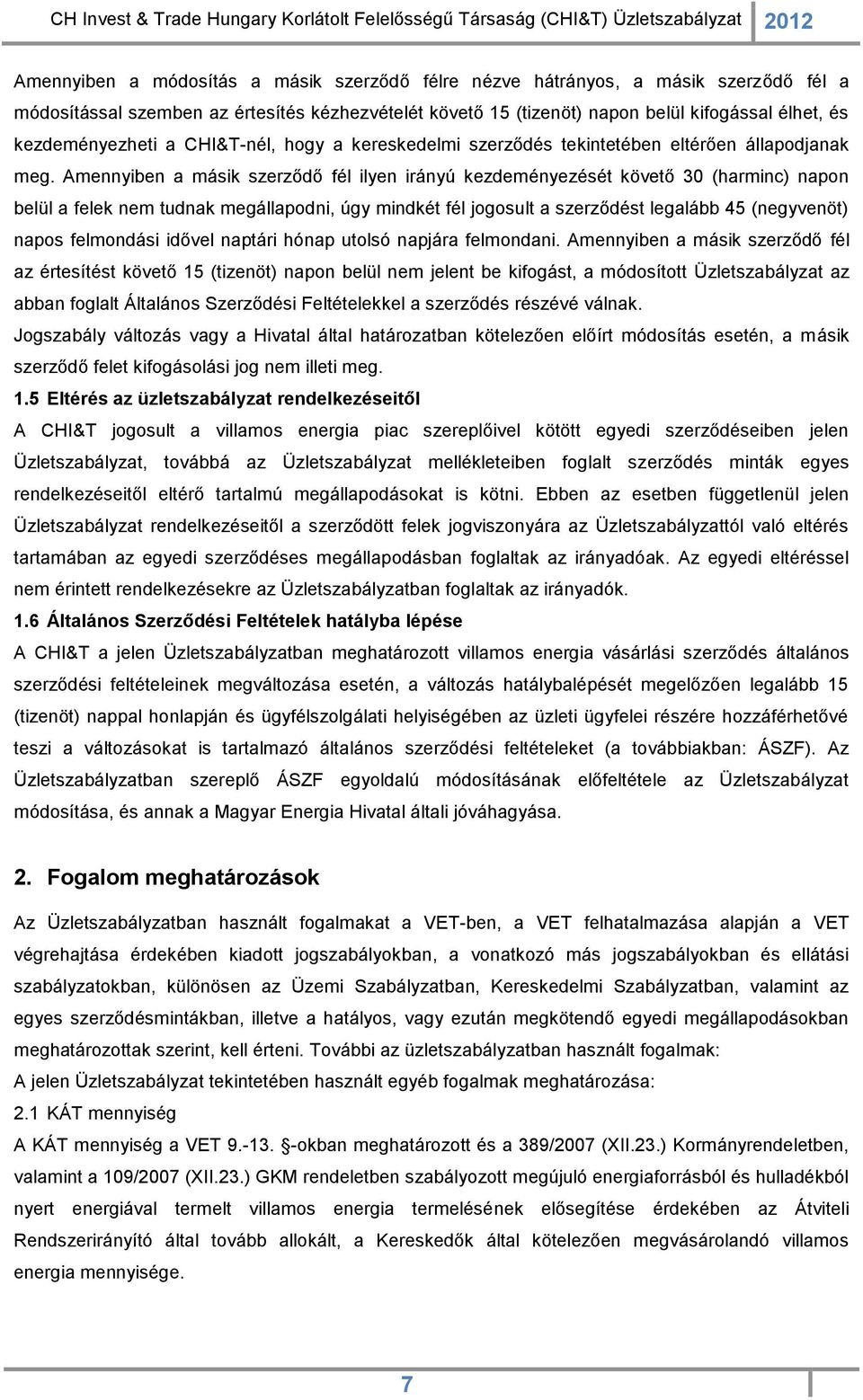 CH Invest & Trade Hungary Korlátolt Felelősségű Társaság (CHI&T) Üzletszabályzat 2012

Amennyiben a módosítás a másik szerződő félre nézve hátrányos, a másik szerződő fél a módosítással szemben az értesítés kézhezvételét követő 15 (tizenöt) napon belül kifogással élhet, és kezdeményezheti a CHI&T-nél, hogy a kereskedelmi szerződés tekintetében eltérően állapodjanak meg. Amennyiben a másik szerződő fél ilyen irányú kezdeményezését követő 30 (harminc) napon belül a felek nem tudnak megállapodni, úgy mindkét fél jogosult a szerződést legalább 45 (negyvenöt) napos felmondási idővel naptári hónap utolsó napjára felmondani. Amennyiben a másik szerződő fél az értesítést követő 15 (tizenöt) napon belül nem jelent be kifogást, a módosított Üzletszabályzat az abban foglalt Általános Szerződési Feltételekkel a szerződés részévé válnak.
Jogszabály változás vagy a Hivatal által határozatban kötelezően előírt módosítás esetén, a másik szerződő felet kifogásolási jog nem illeti meg.

1.5 Eltérés az üzletszabályzat rendelkezéseitől
A CHI&T jogosult a villamos energia piac szereplőivel kötött egyedi szerződéseiben jelen Üzletszabályzat, továbbá az Üzletszabályzat mellékleteiben foglalt szerződés minták egyes rendelkezéseitől eltérő tartalmú megállapodásokat is kötni. Ebben az esetben függetlenül jelen Üzletszabályzat rendelkezéseitől a szerződött felek jogviszonyára az Üzletszabályzattól való eltérés tartamában az egyedi szerződéses megállapodásban foglaltak az irányadóak. Az egyedi eltéréssel nem érintett rendelkezésekre az Üzletszabályzatban foglaltak az irányadók.

1.6 Általános Szerződési Feltételek hatályba lépése
A CHI&T a jelen Üzletszabályzatban meghatározott villamos energia vásárlási szerződés általános szerződési feltételeinek megváltozása esetén, a változás hatálybalépését megelőzően legalább 15 (tizenöt) nappal honlapján és ügyfélszolgálati helyiségében az üzleti ügyfelei részére hozzáférhetővé teszi a változásokat is tartalmazó általános szerződési feltételeket (a továbbiakban: ÁSZF). Az Üzletszabályzatban szereplő ÁSZF egyoldalú módosításának előfeltétele az Üzletszabályzat módosítása, és annak a Magyar Energia Hivatal általi jóváhagyása.

2. Fogalom meghatározások

Az Üzletszabályzatban használt fogalmakat a VET-ben, a VET felhatalmazása alapján a VET végrehajtása érdekében kiadott jogszabályokban, a vonatkozó más jogszabályokban és ellátási szabályzatokban, különösen az Üzemi Szabályzatban, Kereskedelmi Szabályzatban, valamint az egyes szerződésmintákban, illetve a hatályos, vagy ezután megkötendő egyedi megállapodásokban meghatározottak szerint, kell érteni. További az üzletszabályzatban használt fogalmak:
A jelen Üzletszabályzat tekintetében használt egyéb fogalmak meghatározása:
2.1 KÁT mennyiség
A KÁT mennyiség a VET 9.-13. §-okban meghatározott és a 389/2007 (XII.23.) Kormányrendeletben, valamint a 109/2007 (XII.23.) GKM rendeletben szabályozott megújuló energiaforrásból és hulladékból nyert energiával termelt villamos energia termelésének elősegítése érdekében az Átviteli Rendszerirányító által tovább allokált, a Kereskedők által kötelezően megvásárolandó villamos energia mennyisége.

7